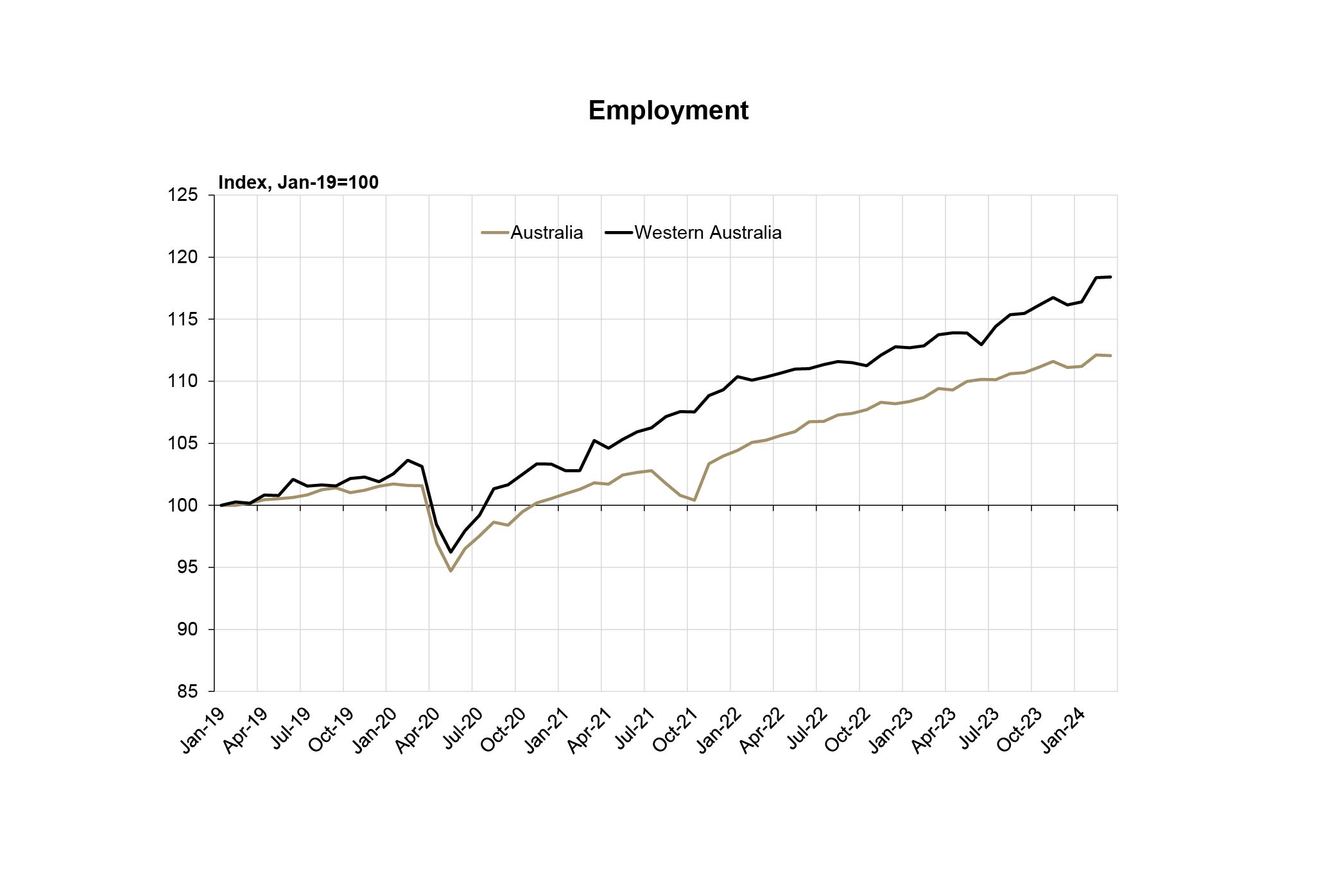 Employment

Index, Jan-19=100

Australia
Western Australia

125
120
115
110
105
100
95
90
85

Jan-19
Apr-19
Jul-19
Oct-19
Jan-20
Apr-20
Jul-20
Oct-20
Jan-21
Apr-21
Jul-21
Oct-21
Jan-22
Apr-22
Jul-22
Oct-22
Jan-23
Apr-23
Jul-23
Oct-23
Jan-24